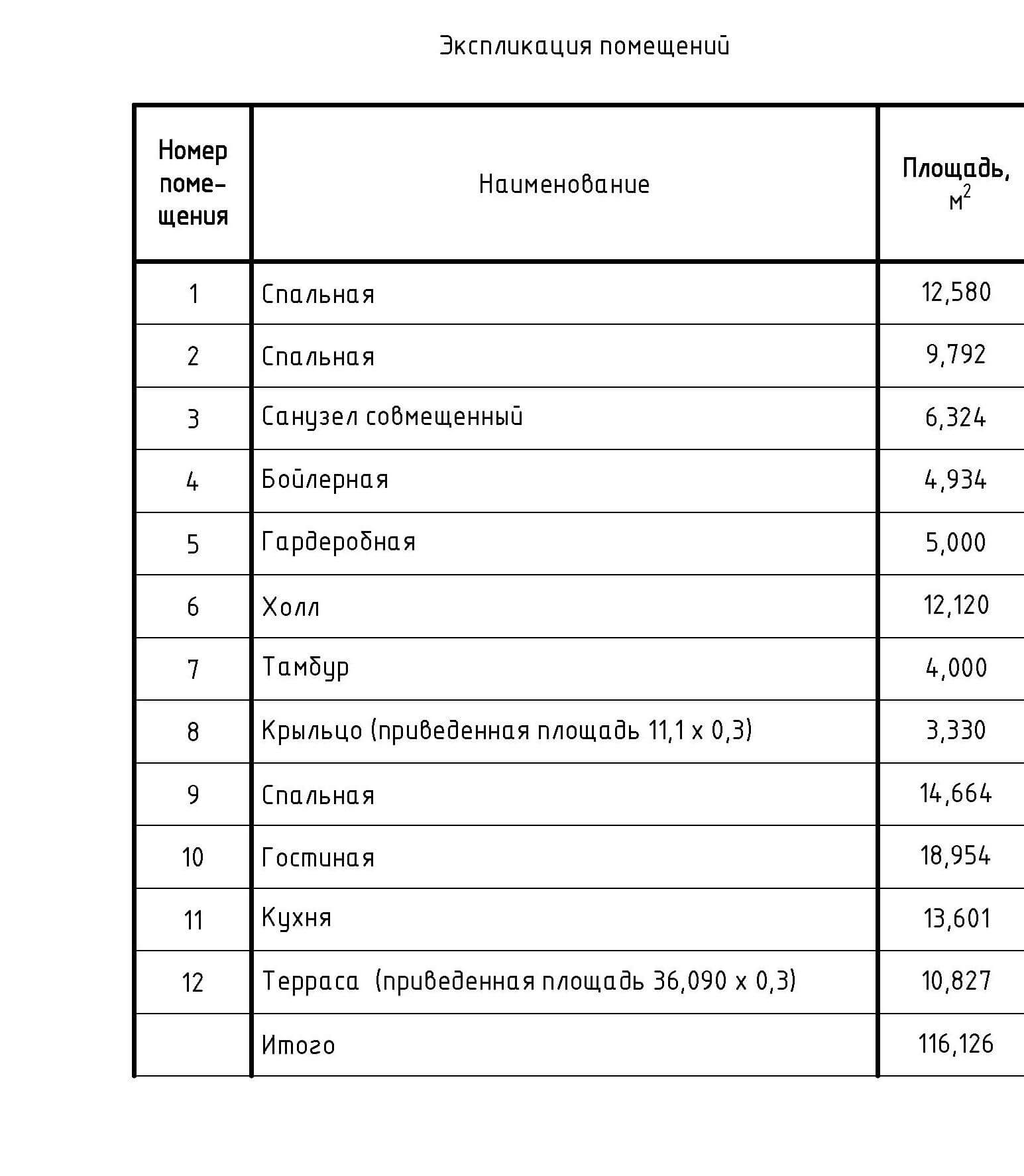 Экспликация помещений

| Номер помещения | Наименование | Площадь, $м^2$ |
|---|---|---|
| 1 | Спальная | 12,580 |
| 2 | Спальная | 9,792 |
| 3 | Санузел совмещенный | 6,324 |
| 4 | Бойлерная | 4,934 |
| 5 | Гардеробная | 5,000 |
| 6 | Холл | 12,120 |
| 7 | Тамбур | 4,000 |
| 8 | Крыльцо (приведенная площадь 11,1 х 0,3) | 3,330 |
| 9 | Спальная | 14,664 |
| 10 | Гостиная | 18,954 |
| 11 | Кухня | 13,601 |
| 12 | Терраса (приведенная площадь 36,090 х 0,3) | 10,827 |
| | Итого | 116,126 |